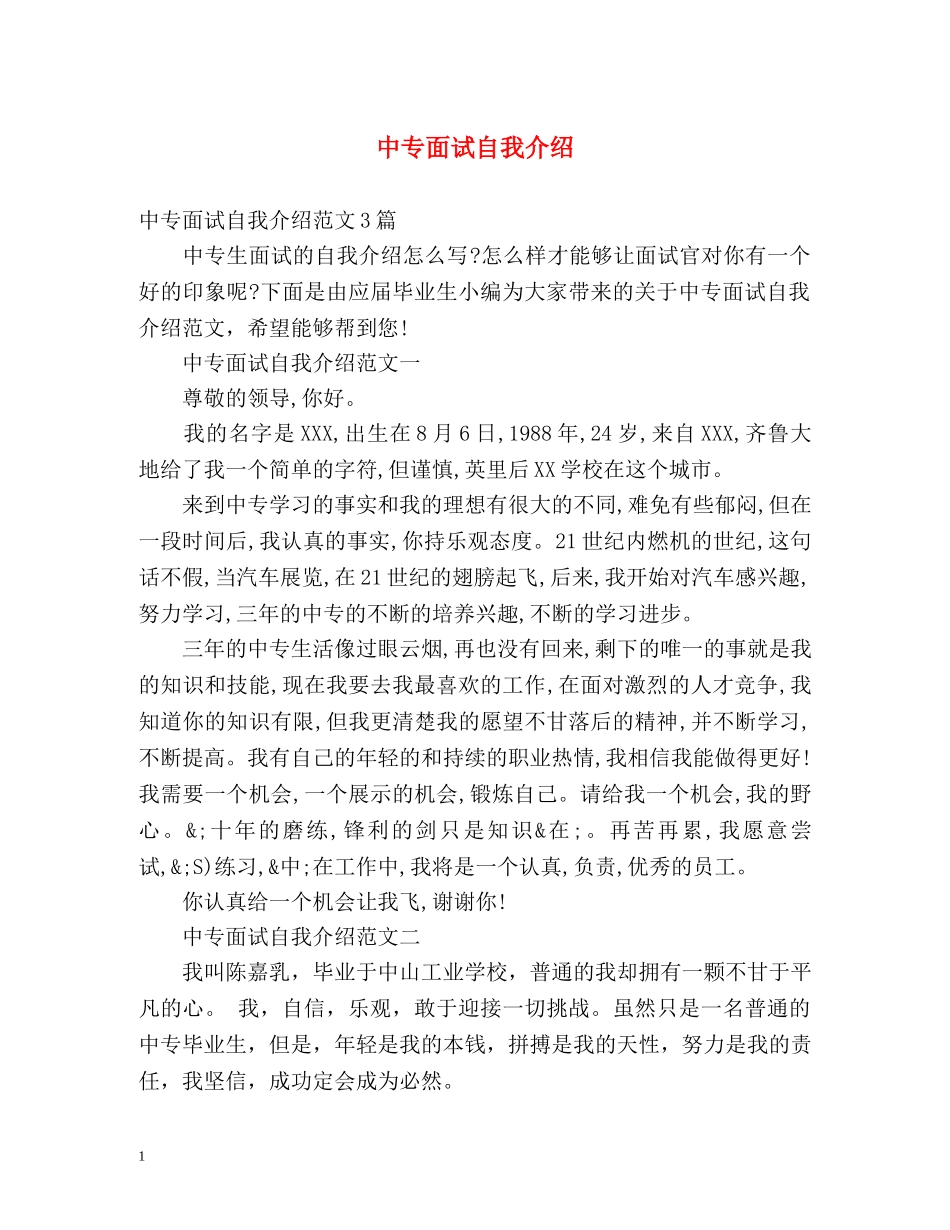 中专面试自我介绍

中专面试自我介绍范文3篇

中专生面试的自我介绍怎么写?怎么样才能够让面试官对你有一个好的印象呢?下面是由应届毕业生小编为大家带来的关于中专面试自我介绍范文，希望能够帮到您!

中专面试自我介绍范文一

尊敬的领导,你好。

我的名字是XXX,出生在8月6日,1988年,24岁,来自XXX,齐鲁大地给了我一个简单的字符,但谨慎,英里后XX学校在这个城市。

来到中专学习的事实和我的理想有很大的不同,难免有些郁闷,但在一段时间后,我认真的事实,你持乐观态度。21世纪内燃机的世纪,这句话不假,当汽车展览,在21世纪的翅膀起飞,后来,我开始对汽车感兴趣,努力学习,三年的中专的不断的培养兴趣,不断的学习进步。

三年的中专生活像过眼云烟,再也没有回来,剩下的唯一的事就是我的知识和技能,现在我要去我最喜欢的工作,在面对激烈的人才竞争,我知道你的知识有限,但我更清楚我的愿望不甘落后的精神,并不断学习,不断提高。我有自己的年轻的和持续的职业热情,我相信我能做得更好!我需要一个机会,一个展示的机会,锻炼自己。请给我一个机会,我的野心。&;十年的磨练,锋利的剑只是知识&在;。再苦再累,我愿意尝试,&;S)练习,&中;在工作中,我将是一个认真,负责,优秀的员工。

你认真给一个机会让我飞,谢谢你!

中专面试自我介绍范文二

我叫陈嘉乳，毕业于中山工业学校，普通的我却拥有一颗不甘于平凡的心。 我，自信，乐观，敢于迎接一切挑战。虽然只是一名普通的中专毕业生，但是，年轻是我的本钱，拼搏是我的天性，努力是我的责任，我坚信，成功定会成为必然。

1